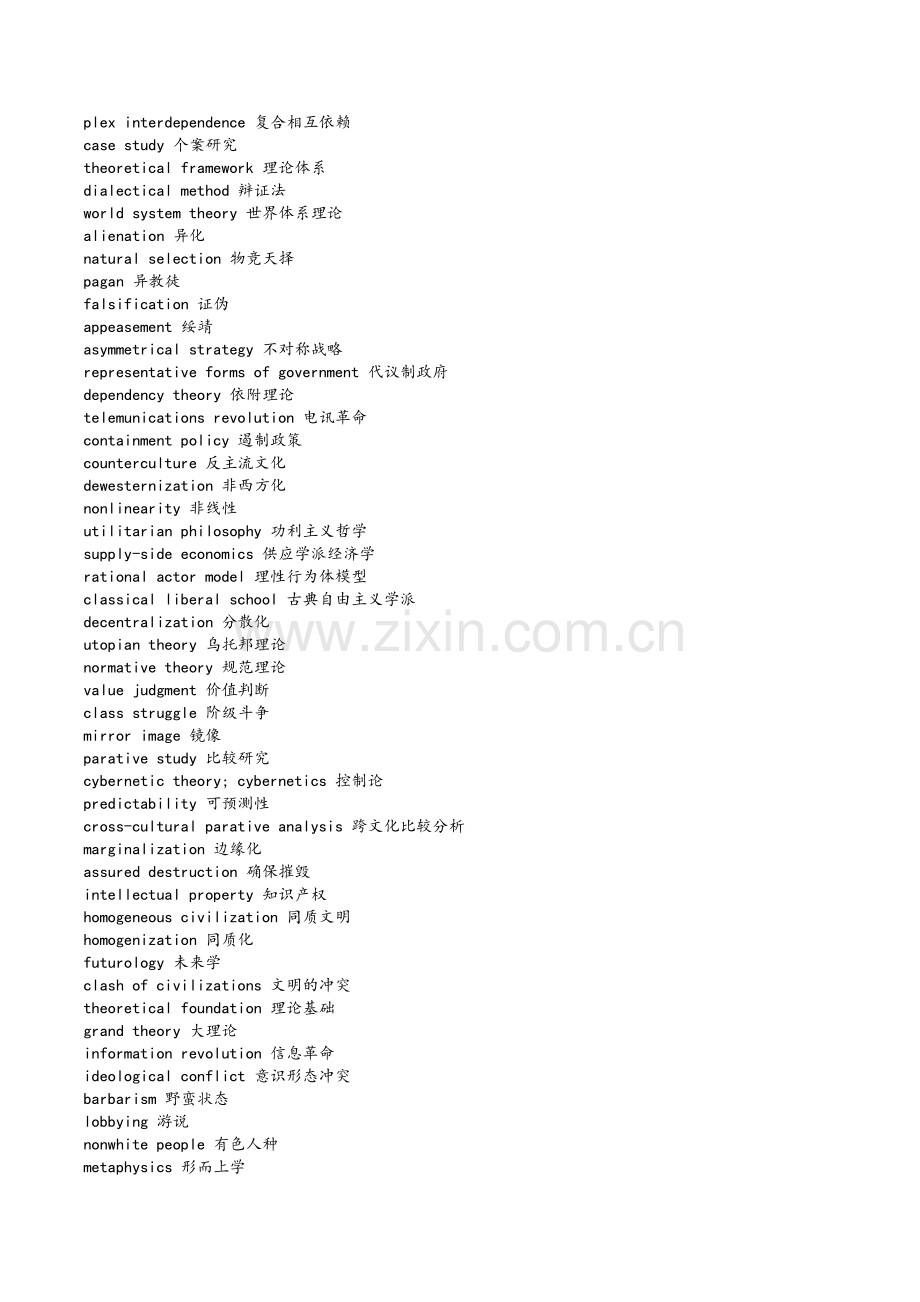 plex interdependence 复合相互依赖
case study 个案研究
theoretical framework 理论体系
dialectical method 辩证法
world system theory 世界体系理论
alienation 异化
natural selection 物竞天择
pagan 异教徒
falsification 证伪
appeasement 绥靖
asymmetrical strategy 不对称战略
representative forms of government 代议制政府
dependency theory 依附理论
telemunications revolution 电讯革命
containment policy 遏制政策
counterculture 反主流文化
dewesternization 非西方化
nonlinearity 非线性
utilitarian philosophy 功利主义哲学
supply-side economics 供应学派经济学
rational actor model 理性行为体模型
classical liberal school 古典自由主义学派
decentralization 分散化
utopian theory 乌托邦理论
normative theory 规范理论
value judgment 价值判断
class struggle 阶级斗争
mirror image 镜像
parative study 比较研究
cybernetic theory; cybernetics 控制论
predictability 可预测性
cross-cultural parative analysis 跨文化比较分析
marginalization 边缘化
assured destruction 确保摧毁
intellectual property 知识产权
homogeneous civilization 同质文明
homogenization 同质化
futurology 未来学
clash of civilizations 文明的冲突
theoretical foundation 理论基础
grand theory 大理论
information revolution 信息革命
ideological conflict 意识形态冲突
barbarism 野蛮状态
lobbying 游说
nonwhite people 有色人种
metaphysics 形而上学

www.zixin.com.cn